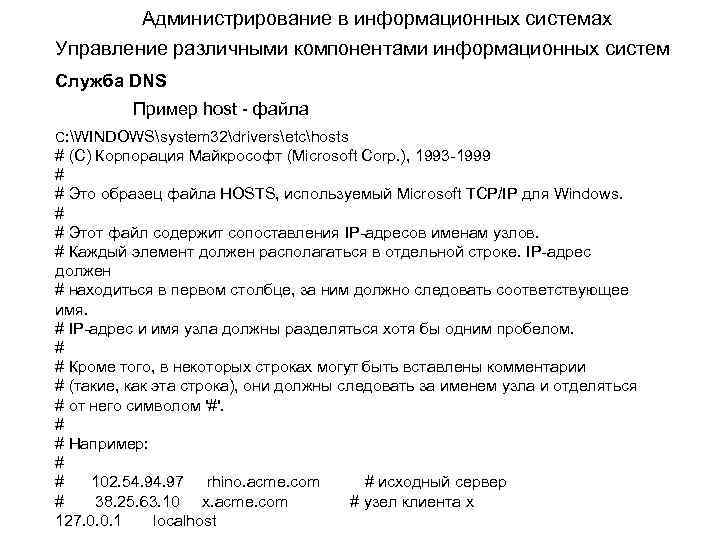 Администрирование в информационных системах
Управление различными компонентами информационных систем
Служба DNS
Пример host - файла
C:\WINDOWS\system32\drivers\etc\hosts
# (C) Корпорация Майкрософт (Microsoft Corp.), 1993-1999
#
# Это образец файла HOSTS, используемый Microsoft TCP/IP для Windows.
#
# Этот файл содержит сопоставления IP-адресов именам узлов.
# Каждый элемент должен располагаться в отдельной строке. IP-адрес должен
# находиться в первом столбце, за ним должно следовать соответствующее имя.
# IP-адрес и имя узла должны разделяться хотя бы одним пробелом.
#
# Кроме того, в некоторых строках могут быть вставлены комментарии
# (такие, как эта строка), они должны следовать за именем узла и отделяться
# от него символом '#'.
#
# Например:
#
# 102.54.94.97 rhino.acme.com # исходный сервер
# 38.25.63.10 x.acme.com # узел клиента x
127.0.0.1 localhost